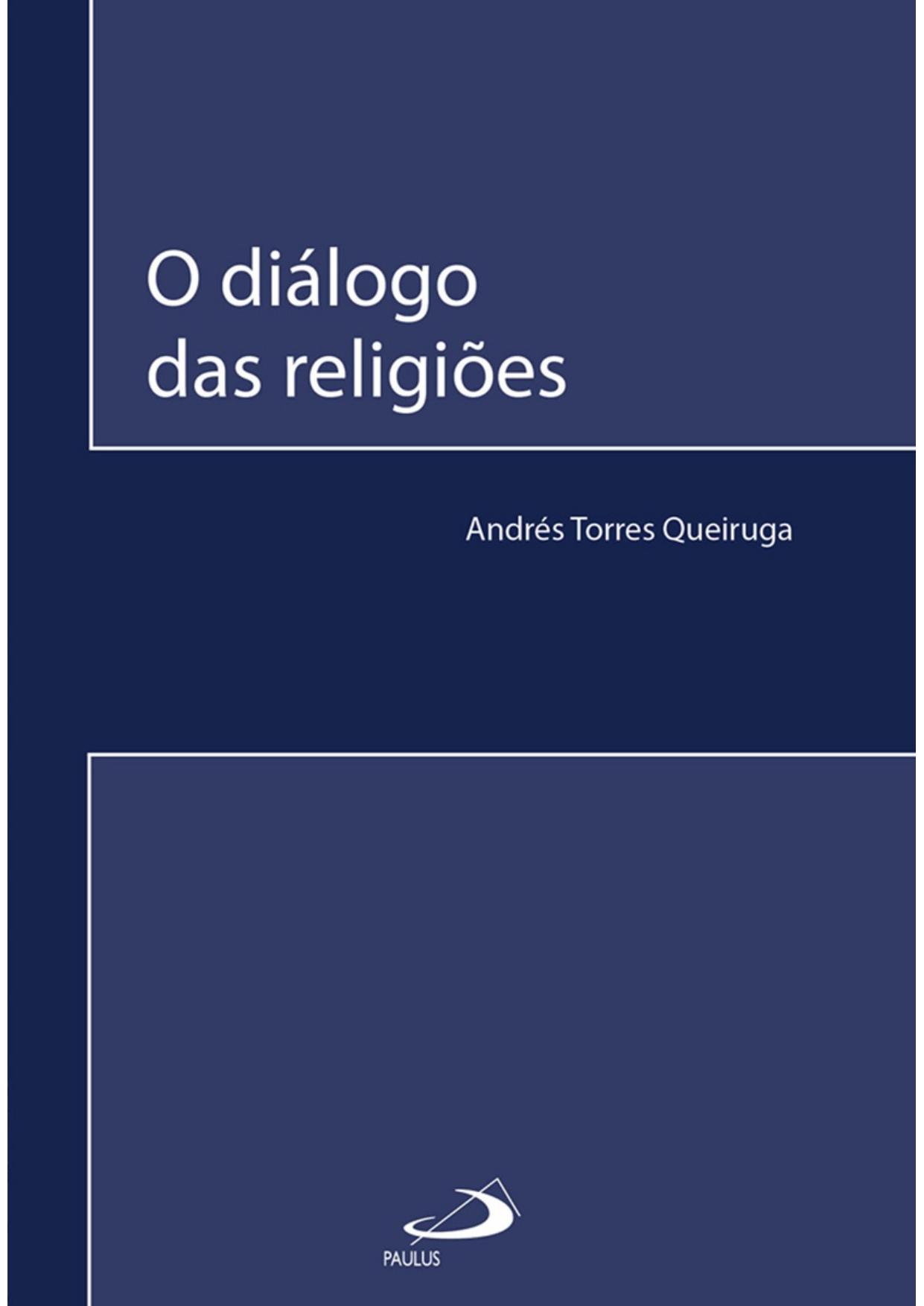 O diálogo das religiões

Andrés Torres Queiruga

PAULUS